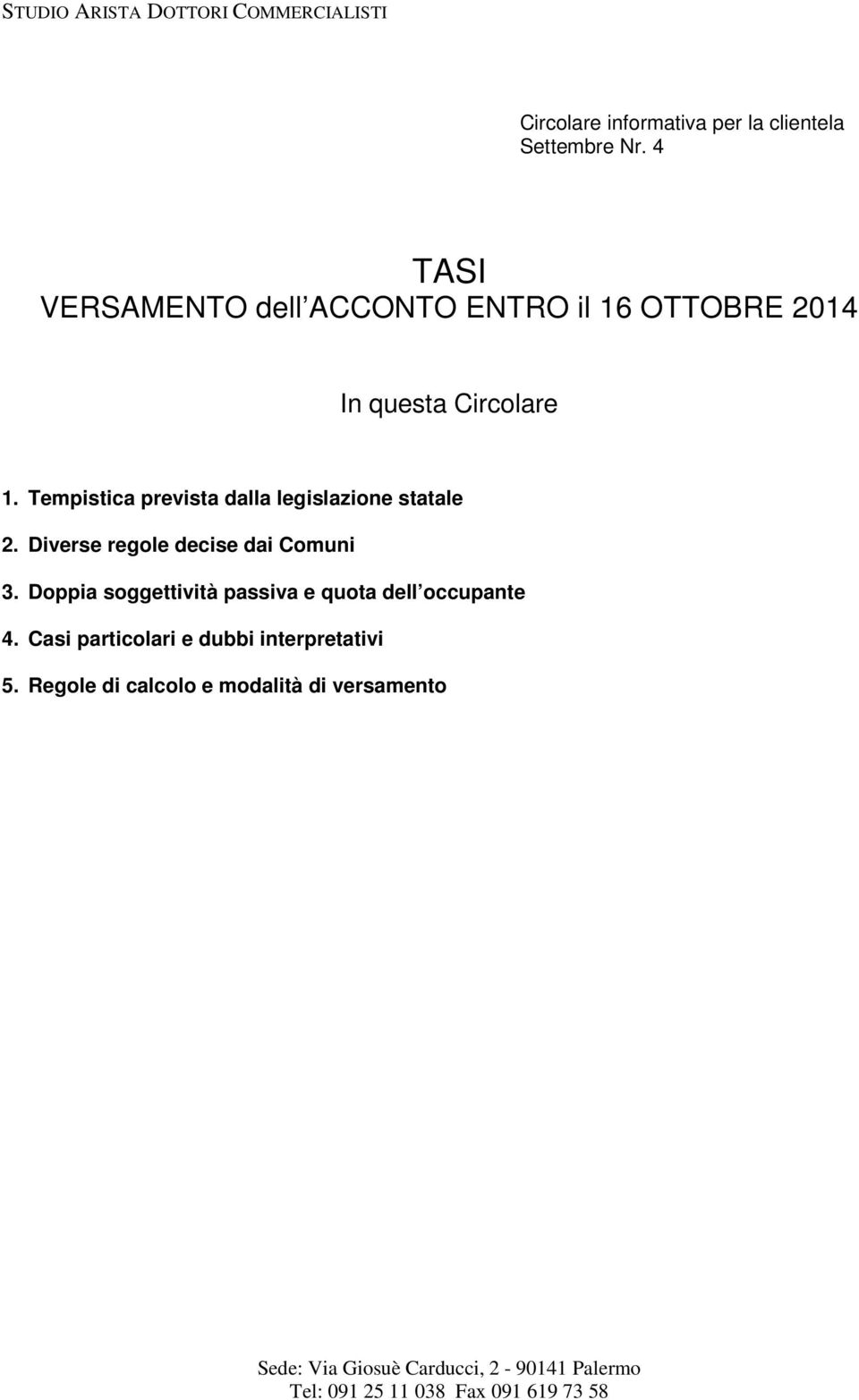 STUDIO ARISTA DOTTORI COMMERCIALISTI

Circolare informativa per la clientela
Settembre Nr. 4

TASI
VERSAMENTO dell ACCONTO ENTRO il 16 OTTOBRE 2014

In questa Circolare

1. Tempistica prevista dalla legislazione statale

2. Diverse regole decise dai Comuni

3. Doppia soggettività passiva e quota dell occupante

4. Casi particolari e dubbi interpretativi

5. Regole di calcolo e modalità di versamento

Sede: Via Giosuè Carducci, 2 - 90141 Palermo
Tel: 091 25 11 038 Fax 091 619 73 58